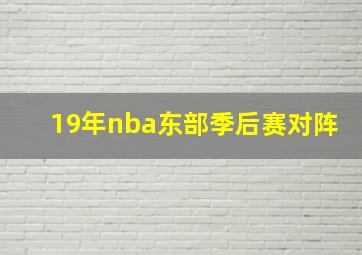 19年nba东部季后赛对阵